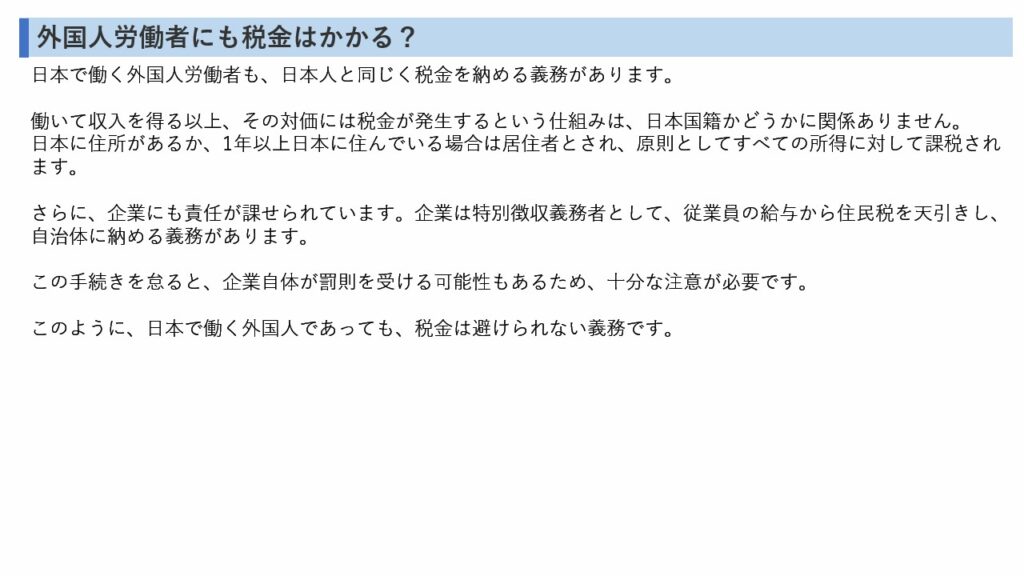 外国人労働者にも税金はかかる？

日本で働く外国人労働者も、日本人と同じく税金を納める義務があります。

働いて収入を得る以上、その対価には税金が発生するという仕組みは、日本国籍かどうかに関係ありません。
日本に住所があるか、1年以上日本に住んでいる場合は居住者とされ、原則としてすべての所得に対して課税されます。

さらに、企業にも責任が課せられています。企業は特別徴収義務者として、従業員の給与から住民税を天引きし、自治体に納める義務があります。

この手続きを怠ると、企業自体が罰則を受ける可能性もあるため、十分な注意が必要です。

このように、日本で働く外国人であっても、税金は避けられない義務です。